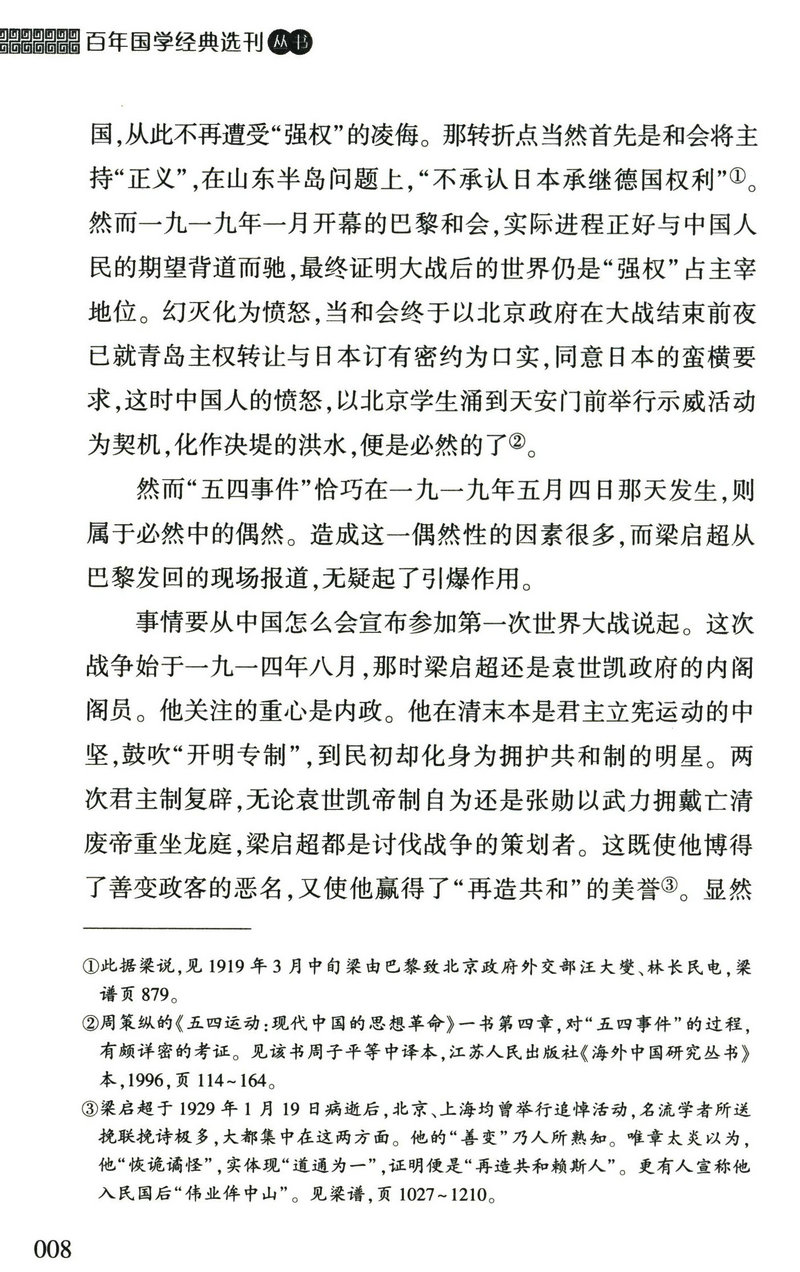 百年国学经典选刊 丛书

国,从此不再遭受“强权”的凌侮。那转折点当然首先是和会将主持“正义”,在山东半岛问题上,“不承认日本承继德国权利”①。然而一九一九年一月开幕的巴黎和会,实际进程正好与中国人民的期望背道而驰,最终证明大战后的世界仍是“强权”占主宰地位。幻灭化为愤怒,当和会终于以北京政府在大战结束前夜已就青岛主权转让与日本订有密约为口实,同意日本的蛮横要求,这时中国人的愤怒,以北京学生涌到天安门前举行示威活动为契机,化作决堤的洪水,便是必然的了②。

然而“五四事件”恰巧在一九一九年五月四日那天发生,则属于必然中的偶然。造成这一偶然性的因素很多,而梁启超从巴黎发回的现场报道,无疑起了引爆作用。

事情要从中国怎么会宣布参加第一次世界大战说起。这次战争始于一九一四年八月,那时梁启超还是袁世凯政府的内阁阁员。他关注的重心是内政。他在清末本是君主立宪运动的中坚,鼓吹“开明专制”,到民初却化身为拥护共和制的明星。两次君主制复辟,无论袁世凯帝制自为还是张勋以武力拥戴亡清废帝重坐龙庭,梁启超都是讨伐战争的策划者。这既使他博得了善变政客的恶名,又使他赢得了“再造共和”的美誉③。显然

①此据梁说,见1919年3月中旬梁由巴黎致北京政府外交部汪大燮、林长民电,梁谱页879。
②周策纵的《五四运动:现代中国的思想革命》一书第四章,对“五四事件”的过程,有颇详密的考证。见该书周子平等中译本,江苏人民出版社《海外中国研究丛书》本,1996,页114~164。
③梁启超于1929年1月19日病逝后,北京、上海均曾举行追悼活动,名流学者所送挽联挽诗极多,大都集中在这两方面。他的“善变”乃人所熟知。唯章太炎以为,他“恢诡谲怪”,实体现“道通为一”,证明便是“再造共和赖斯人”。更有人宣称他入民国后“伟业侔中山”。见梁谱,页1027~1210。

008